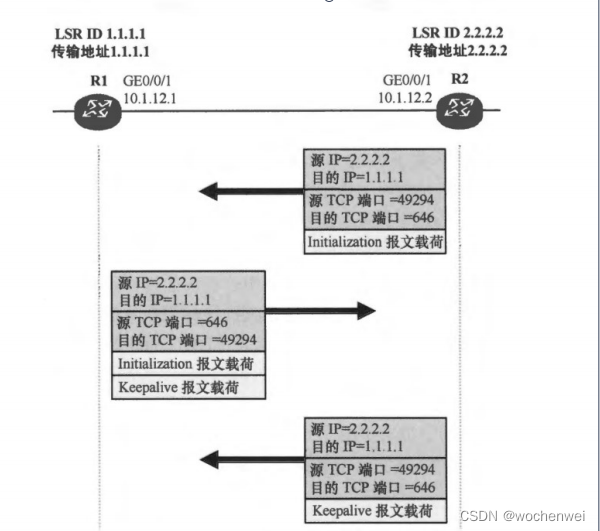 LSR ID 1.1.1.1
传输地址1.1.1.1

LSR ID 2.2.2.2
传输地址2.2.2.2

R1 GE0/0/1
10.1.12.1

GE0/0/1 R2
10.1.12.2

源 IP=2.2.2.2
目的 IP=1.1.1.1
源 TCP 端口 =49294
目的 TCP 端口 =646
Initialization 报文载荷

源 IP=2.2.2.2
目的 IP=1.1.1.1
源 TCP 端口 =646
目的 TCP 端口 =49294
Initialization 报文载荷
Keepalive 报文载荷

源 IP=2.2.2.2
目的 IP=1.1.1.1
源 TCP 端口 =49294
目的 TCP 端口 =646
Keepalive 报文载荷

CSDN @wochenwei